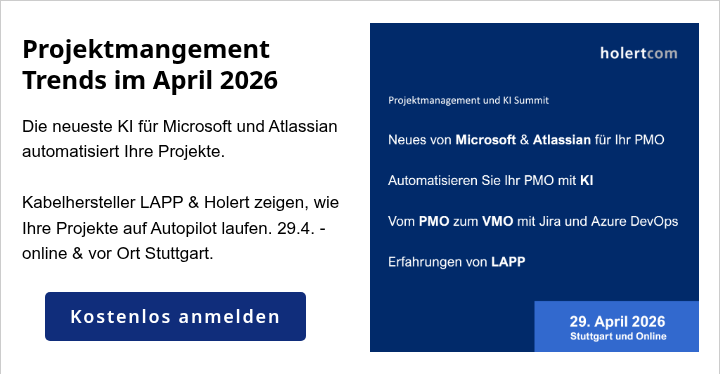 Projektmangement Trends im April 2026

Die neueste KI für Microsoft und Atlassian automatisiert Ihre Projekte.

Kabelhersteller LAPP & Holert zeigen, wie Ihre Projekte auf Autopilot laufen. 29.4. - online & vor Ort Stuttgart.

Kostenlos anmelden

holertcom

Projektmanagement und KI Summit

Neues von Microsoft & Atlassian für Ihr PMO

Automatisieren Sie Ihr PMO mit KI

Vom PMO zum VMO mit Jira und Azure DevOps

Erfahrungen von LAPP

29. April 2026
Stuttgart und Online